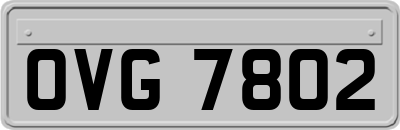 OVG 7802